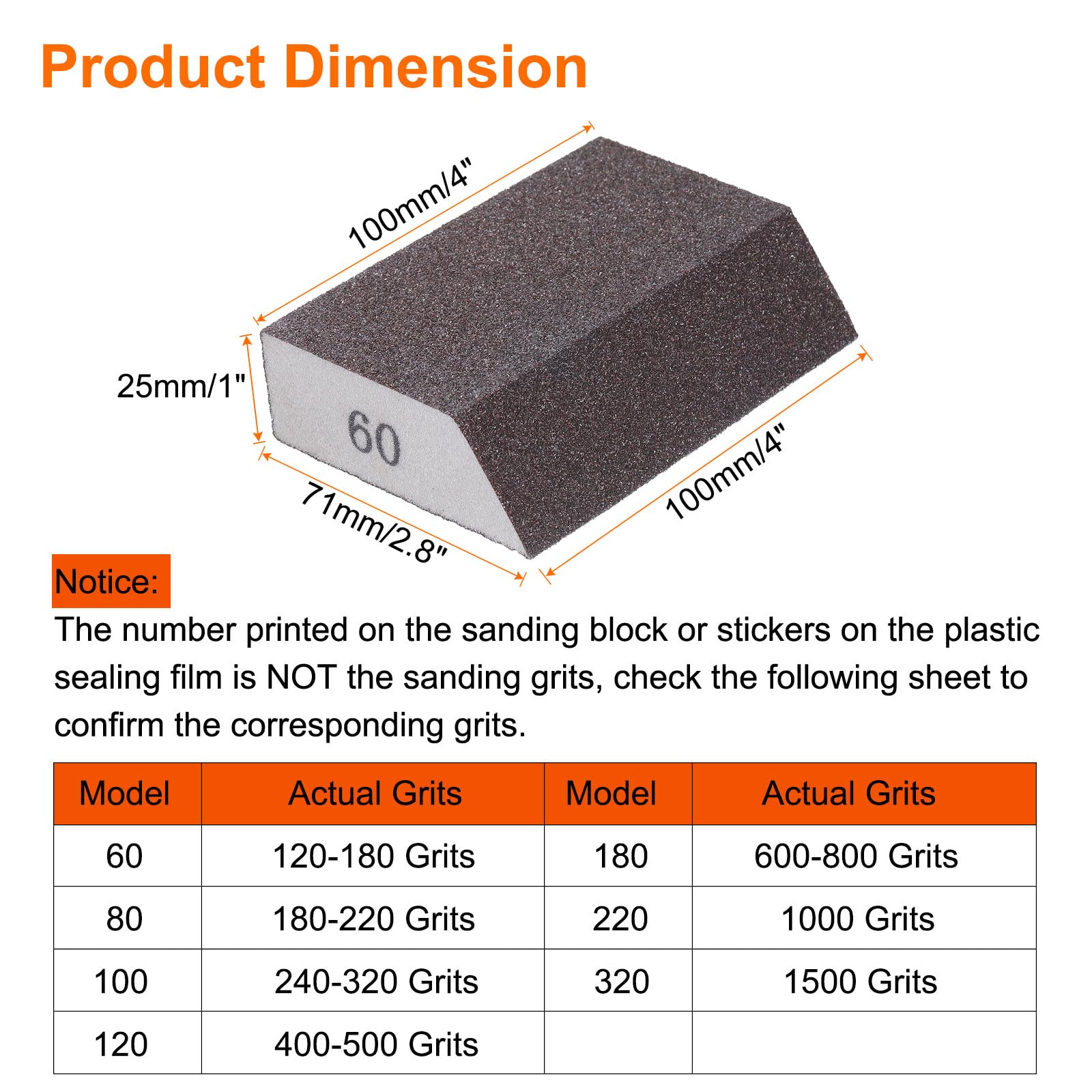 Product Dimension

100mm/4"

25mm/1"

60

71mm/2.8"

100mm/4"

Notice:

The number printed on the sanding block or stickers on the plastic sealing film is NOT the sanding grits, check the following sheet to confirm the corresponding grits.

| Model | Actual Grits | Model | Actual Grits |
|---|---|---|---|
| 60 | 120-180 Grits | 180 | 600-800 Grits |
| 80 | 180-220 Grits | 220 | 1000 Grits |
| 100 | 240-320 Grits | 320 | 1500 Grits |
| 120 | 400-500 Grits | | |